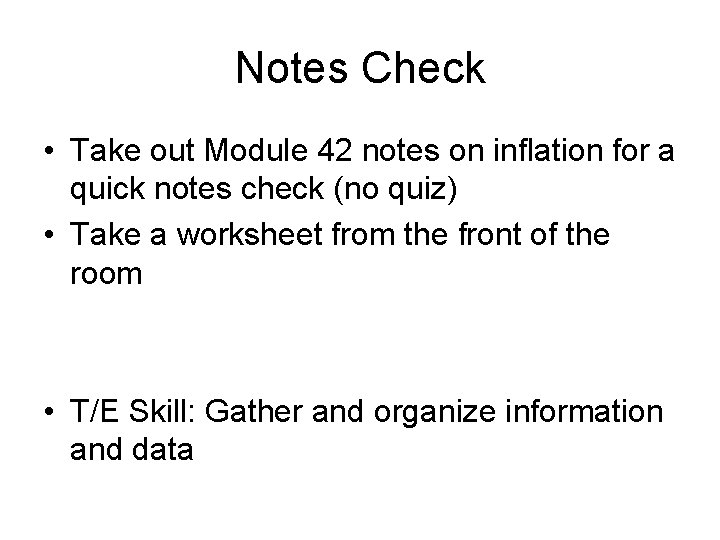 Notes Check

• Take out Module 42 notes on inflation for a quick notes check (no quiz)
• Take a worksheet from the front of the room

• T/E Skill: Gather and organize information and data